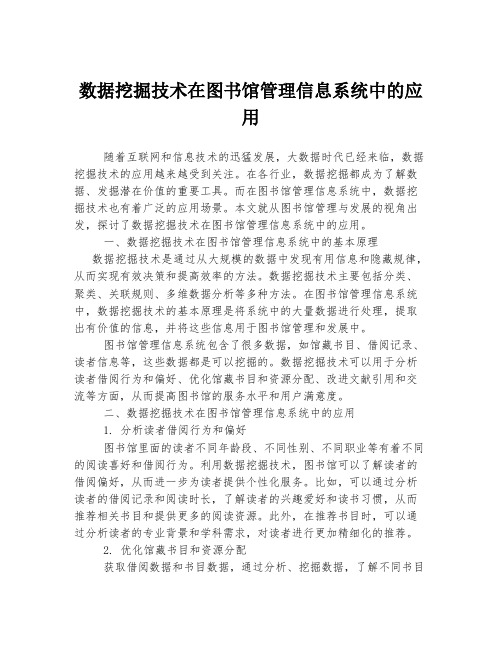 数据挖掘技术在图书馆管理信息系统中的应用

随着互联网和信息技术的迅猛发展，大数据时代已经来临，数据挖掘技术的应用越来越受到关注。在各行业，数据挖掘都成为了解数据、发掘潜在价值的重要工具。而在图书馆管理信息系统中，数据挖掘技术也有着广泛的应用场景。本文就从图书馆管理与发展的视角出发，探讨了数据挖掘技术在图书馆管理信息系统中的应用。

一、数据挖掘技术在图书馆管理信息系统中的基本原理

数据挖掘技术是通过从大规模的数据中发现有用信息和隐藏规律，从而实现有效决策和提高效率的方法。数据挖掘技术主要包括分类、聚类、关联规则、多维数据分析等多种方法。在图书馆管理信息系统中，数据挖掘技术的基本原理是将系统中的大量数据进行处理，提取出有价值的信息，并将这些信息用于图书馆管理和发展中。

图书馆管理信息系统包含了很多数据，如馆藏书目、借阅记录、读者信息等，这些数据都是可以挖掘的。数据挖掘技术可以用于分析读者借阅行为和偏好、优化馆藏书目和资源分配、改进文献引用和交流等方面，从而提高图书馆的服务水平和用户满意度。

二、数据挖掘技术在图书馆管理信息系统中的应用

1. 分析读者借阅行为和偏好

图书馆里面的读者不同年龄段、不同性别、不同职业等有着不同的阅读喜好和借阅行为。利用数据挖掘技术，图书馆可以了解读者的借阅偏好，从而进一步为读者提供个性化服务。比如，可以通过分析读者的借阅记录和阅读时长，了解读者的兴趣爱好和读书习惯，从而推荐相关书目和提供更多的阅读资源。此外，在推荐书目时，可以通过分析读者的专业背景和学科需求，对读者进行更加精细化的推荐。

2. 优化馆藏书目和资源分配

获取借阅数据和书目数据，通过分析、挖掘数据，了解不同书目